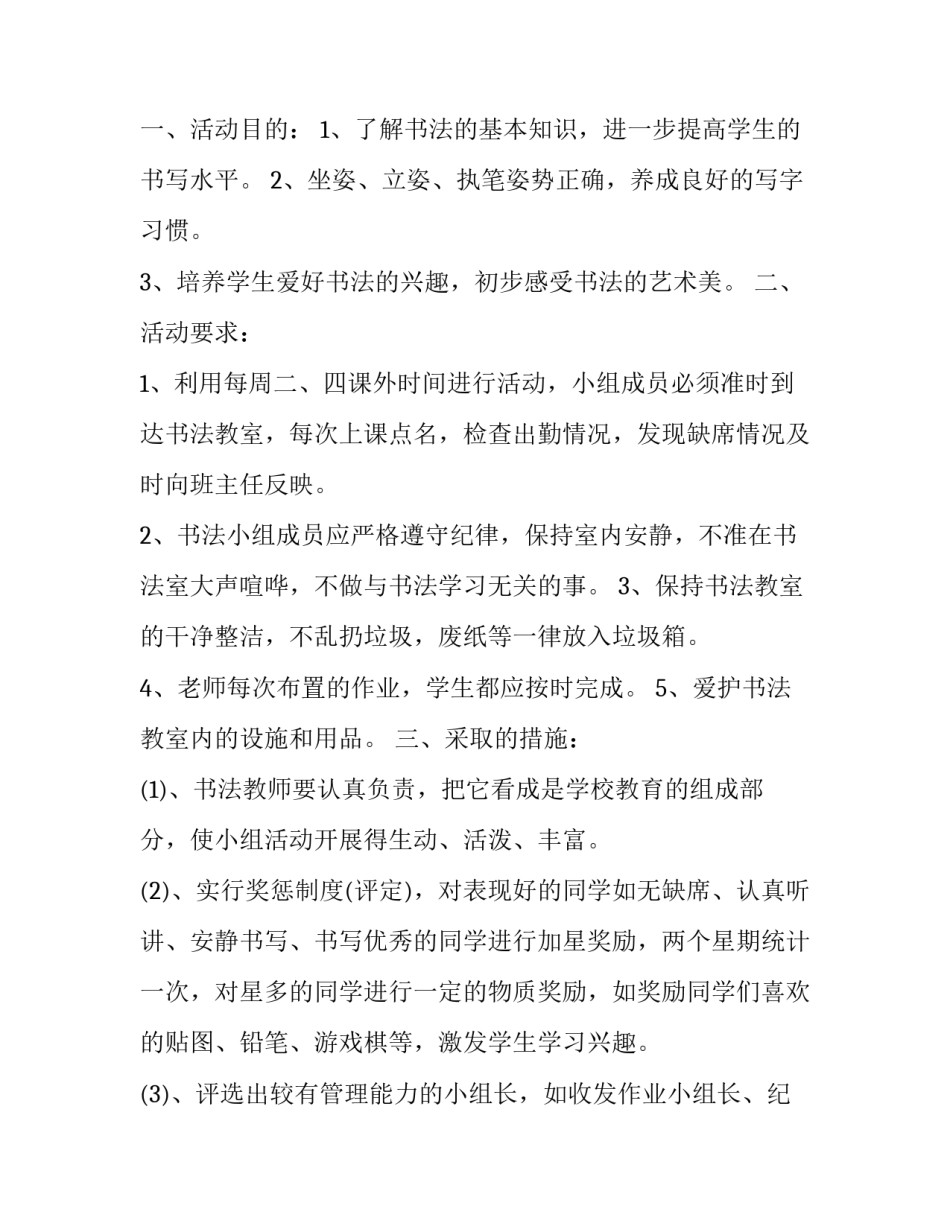 一、活动目的： 1、了解书法的基本知识，进一步提高学生的书写水平。 2、坐姿、立姿、执笔姿势正确，养成良好的写字习惯。

3、培养学生爱好书法的兴趣，初步感受书法的艺术美。 二、活动要求：

1、利用每周二、四课外时间进行活动，小组成员必须准时到达书法教室，每次上课点名，检查出勤情况，发现缺席情况及时向班主任反映。

2、书法小组成员应严格遵守纪律，保持室内安静，不准在书法室大声喧哗，不做与书法学习无关的事。 3、保持书法教室的干净整洁，不乱扔垃圾，废纸等一律放入垃圾箱。

4、老师每次布置的作业，学生都应按时完成。 5、爱护书法教室内的设施和用品。 三、采取的措施：

(1)、书法教师要认真负责，把它看成是学校教育的组成部分，使小组活动开展得生动、活泼、丰富。

(2)、实行奖惩制度(评定)，对表现好的同学如无缺席、认真听讲、安静书写、书写优秀的同学进行加星奖励，两个星期统计一次，对星多的同学进行一定的物质奖励，如奖励同学们喜欢的贴图、铅笔、游戏棋等，激发学生学习兴趣。

(3)、评选出较有管理能力的小组长，如收发作业小组长、纪